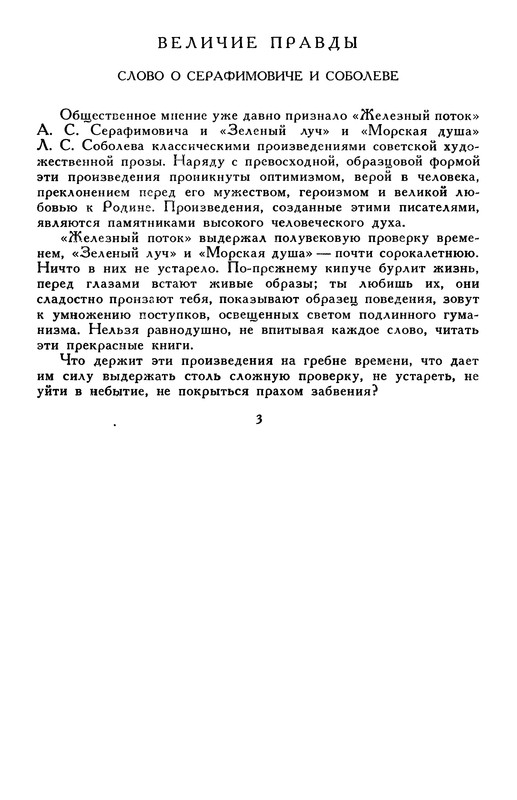 ВЕЛИЧИЕ ПРАВДЫ

СЛОВО О СЕРАФИМОВИЧЕ И СОБОЛЕВЕ

Общественное мнение уже давно признало «Железный поток» А. С. Серафимовича и «Зеленый луч» и «Морская душа» Л. С. Соболева классическими произведениями советской художественной прозы. Наряду с превосходной, образцовой формой эти произведения проникнуты оптимизмом, верой в человека, преклонением перед его мужеством, героизмом и великой любовью к Родине. Произведения, созданные этими писателями, являются памятниками высокого человеческого духа.

«Железный поток» выдержал полувековую проверку временем, «Зеленый луч» и «Морская душа» — почти сорокалетнюю. Ничто в них не устарело. По-прежнему кипуче бурлит жизнь, перед глазами встают живые образы; ты любишь их, они сладостно пронзают тебя, показывают образец поведения, зовут к умножению поступков, освещенных светом подлинного гуманизма. Нельзя равнодушно, не впитывая каждое слово, читать эти прекрасные книги.

Что держит эти произведения на гребне времени, что дает им силу выдержать столь сложную проверку, не устареть, не уйти в небытие, не покрыться прахом забвения?

3